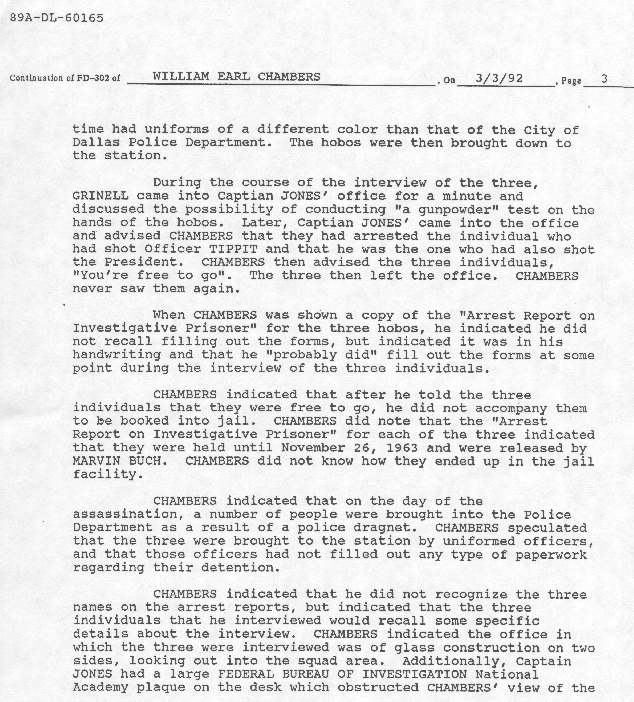 89A-DL-60165

Continuation of FD-302 of WILLIAM EARL CHAMBERS , On 3/3/92 , Page 3

time had uniforms of a different color than that of the City of Dallas Police Department. The hobos were then brought down to the station.

During the course of the interview of the three, GRINELL came into Captian JONES' office for a minute and discussed the possibility of conducting "a gunpowder" test on the hands of the hobos. Later, Captian JONES' came into the office and advised CHAMBERS that they had arrested the individual who had shot Officer TIPPIT and that he was the one who had also shot the President. CHAMBERS then advised the three individuals, "You're free to go". The three then left the office. CHAMBERS never saw them again.

When CHAMBERS was shown a copy of the "Arrest Report on Investigative Prisoner" for the three hobos, he indicated he did not recall filling out the forms, but indicated it was in his handwriting and that he "probably did" fill out the forms at some point during the interview of the three individuals.

CHAMBERS indicated that after he told the three individuals that they were free to go, he did not accompany them to be booked into jail. CHAMBERS did note that the "Arrest Report on Investigative Prisoner" for each of the three indicated that they were held until November 26, 1963 and were released by MARVIN BUCH. CHAMBERS did not know how they ended up in the jail facility.

CHAMBERS indicated that on the day of the assassination, a number of people were brought into the Police Department as a result of a police dragnet. CHAMBERS speculated that the three were brought to the station by uniformed officers, and that those officers had not filled out any type of paperwork regarding their detention.

CHAMBERS indicated that he did not recognize the three names on the arrest reports, but indicated that the three individuals that he interviewed would recall some specific details about the interview. CHAMBERS indicated the office in which the three were interviewed was of glass construction on two sides, looking out into the squad area. Additionally, Captain JONES had a large FEDERAL BUREAU OF INVESTIGATION National Academy plaque on the desk which obstructed CHAMBERS' view of the